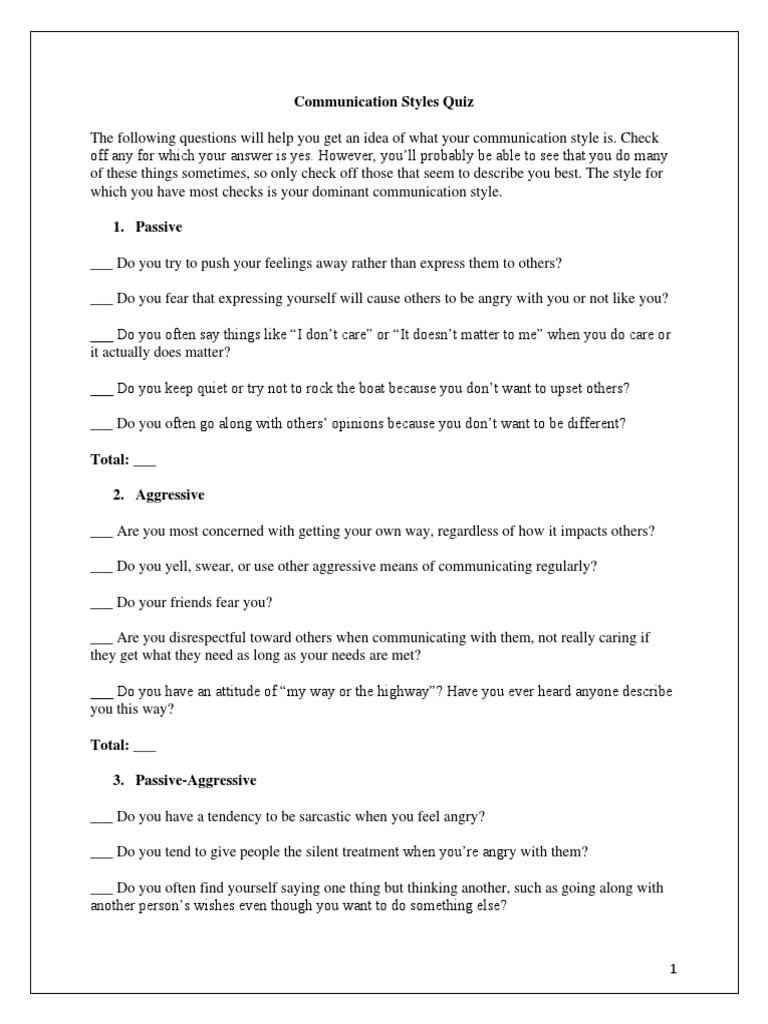 Communication Styles Quiz

The following questions will help you get an idea of what your communication style is. Check off any for which your answer is yes. However, you'll probably be able to see that you do many of these things sometimes, so only check off those that seem to describe you best. The style for which you have most checks is your dominant communication style.

1. Passive

___ Do you try to push your feelings away rather than express them to others?

___ Do you fear that expressing yourself will cause others to be angry with you or not like you?

___ Do you often say things like "I don't care" or "It doesn't matter to me" when you do care or it actually does matter?

___ Do you keep quiet or try not to rock the boat because you don't want to upset others?

___ Do you often go along with others' opinions because you don't want to be different?

Total: ___

2. Aggressive

___ Are you most concerned with getting your own way, regardless of how it impacts others?

___ Do you yell, swear, or use other aggressive means of communicating regularly?

___ Do your friends fear you?

___ Are you disrespectful toward others when communicating with them, not really caring if they get what they need as long as your needs are met?

___ Do you have an attitude of "my way or the highway"? Have you ever heard anyone describe you this way?

Total: ___

3. Passive-Aggressive

___ Do you have a tendency to be sarcastic when you feel angry?

___ Do you tend to give people the silent treatment when you're angry with them?

___ Do you often find yourself saying one thing but thinking another, such as going along with another person's wishes even though you want to do something else?

1